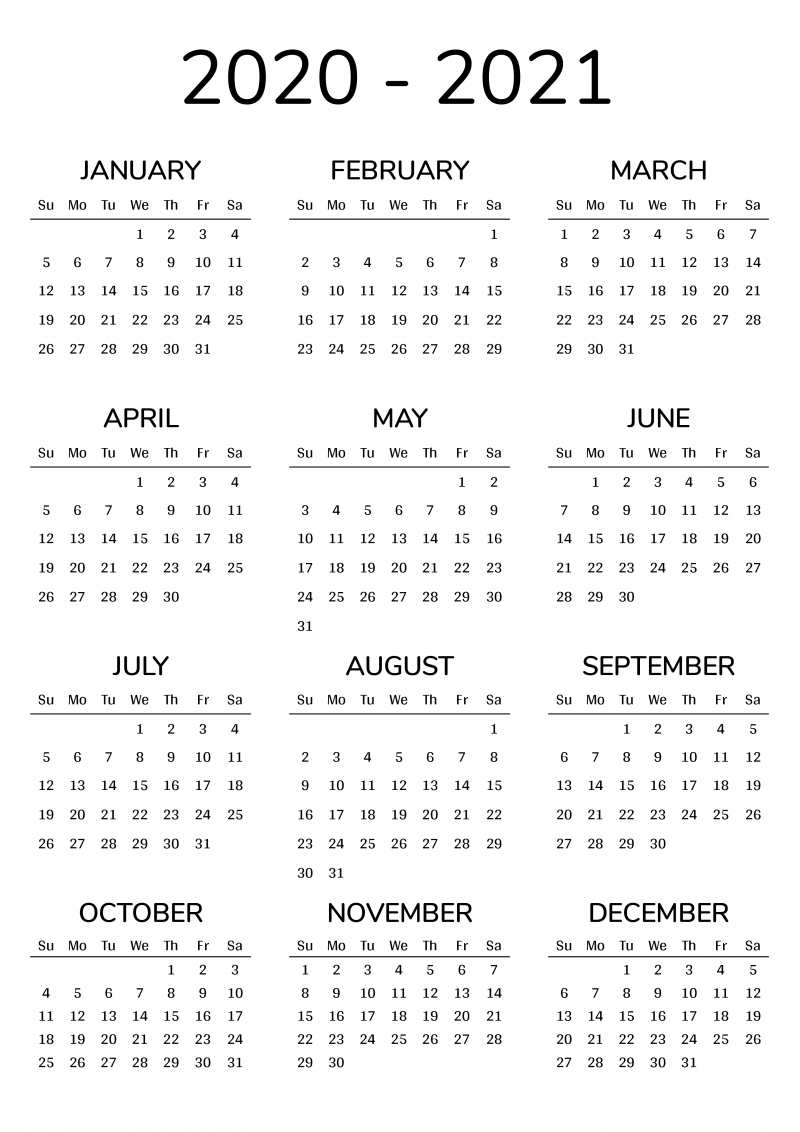 2020 - 2021

JANUARY

| Su | Mo | Tu | We | Th | Fr | Sa |
|---|---|---|---|---|---|---|
| | | | 1 | 2 | 3 | 4 |
| 5 | 6 | 7 | 8 | 9 | 10 | 11 |
| 12 | 13 | 14 | 15 | 16 | 17 | 18 |
| 19 | 20 | 21 | 22 | 23 | 24 | 25 |
| 26 | 27 | 28 | 29 | 30 | 31 | |

FEBRUARY

| Su | Mo | Tu | We | Th | Fr | Sa |
|---|---|---|---|---|---|---|
| | | | | | | 1 |
| 2 | 3 | 4 | 5 | 6 | 7 | 8 |
| 9 | 10 | 11 | 12 | 13 | 14 | 15 |
| 16 | 17 | 18 | 19 | 20 | 21 | 22 |
| 23 | 24 | 25 | 26 | 27 | 28 | 29 |

MARCH

| Su | Mo | Tu | We | Th | Fr | Sa |
|---|---|---|---|---|---|---|
| 1 | 2 | 3 | 4 | 5 | 6 | 7 |
| 8 | 9 | 10 | 11 | 12 | 13 | 14 |
| 15 | 16 | 17 | 18 | 19 | 20 | 21 |
| 22 | 23 | 24 | 25 | 26 | 27 | 28 |
| 29 | 30 | 31 | | | | |

APRIL

| Su | Mo | Tu | We | Th | Fr | Sa |
|---|---|---|---|---|---|---|
| | | | 1 | 2 | 3 | 4 |
| 5 | 6 | 7 | 8 | 9 | 10 | 11 |
| 12 | 13 | 14 | 15 | 16 | 17 | 18 |
| 19 | 20 | 21 | 22 | 23 | 24 | 25 |
| 26 | 27 | 28 | 29 | 30 | | |

MAY

| Su | Mo | Tu | We | Th | Fr | Sa |
|---|---|---|---|---|---|---|
| | | | | | 1 | 2 |
| 3 | 4 | 5 | 6 | 7 | 8 | 9 |
| 10 | 11 | 12 | 13 | 14 | 15 | 16 |
| 17 | 18 | 19 | 20 | 21 | 22 | 23 |
| 24 | 25 | 26 | 27 | 28 | 29 | 30 |
| 31 | | | | | | |

JUNE

| Su | Mo | Tu | We | Th | Fr | Sa |
|---|---|---|---|---|---|---|
| | 1 | 2 | 3 | 4 | 5 | 6 |
| 7 | 8 | 9 | 10 | 11 | 12 | 13 |
| 14 | 15 | 16 | 17 | 18 | 19 | 20 |
| 21 | 22 | 23 | 24 | 25 | 26 | 27 |
| 28 | 29 | 30 | | | | |

JULY

| Su | Mo | Tu | We | Th | Fr | Sa |
|---|---|---|---|---|---|---|
| | | | 1 | 2 | 3 | 4 |
| 5 | 6 | 7 | 8 | 9 | 10 | 11 |
| 12 | 13 | 14 | 15 | 16 | 17 | 18 |
| 19 | 20 | 21 | 22 | 23 | 24 | 25 |
| 26 | 27 | 28 | 29 | 30 | 31 | |

AUGUST

| Su | Mo | Tu | We | Th | Fr | Sa |
|---|---|---|---|---|---|---|
| | | | | | | 1 |
| 2 | 3 | 4 | 5 | 6 | 7 | 8 |
| 9 | 10 | 11 | 12 | 13 | 14 | 15 |
| 16 | 17 | 18 | 19 | 20 | 21 | 22 |
| 23 | 24 | 25 | 26 | 27 | 28 | 29 |
| 30 | 31 | | | | | |

SEPTEMBER

| Su | Mo | Tu | We | Th | Fr | Sa |
|---|---|---|---|---|---|---|
| | | 1 | 2 | 3 | 4 | 5 |
| 6 | 7 | 8 | 9 | 10 | 11 | 12 |
| 13 | 14 | 15 | 16 | 17 | 18 | 19 |
| 20 | 21 | 22 | 23 | 24 | 25 | 26 |
| 27 | 28 | 29 | 30 | | | |

OCTOBER

| Su | Mo | Tu | We | Th | Fr | Sa |
|---|---|---|---|---|---|---|
| | | | | 1 | 2 | 3 |
| 4 | 5 | 6 | 7 | 8 | 9 | 10 |
| 11 | 12 | 13 | 14 | 15 | 16 | 17 |
| 18 | 19 | 20 | 21 | 22 | 23 | 24 |
| 25 | 26 | 27 | 28 | 29 | 30 | 31 |

NOVEMBER

| Su | Mo | Tu | We | Th | Fr | Sa |
|---|---|---|---|---|---|---|
| 1 | 2 | 3 | 4 | 5 | 6 | 7 |
| 8 | 9 | 10 | 11 | 12 | 13 | 14 |
| 15 | 16 | 17 | 18 | 19 | 20 | 21 |
| 22 | 23 | 24 | 25 | 26 | 27 | 28 |
| 29 | 30 | | | | | |

DECEMBER

| Su | Mo | Tu | We | Th | Fr | Sa |
|---|---|---|---|---|---|---|
| | | 1 | 2 | 3 | 4 | 5 |
| 6 | 7 | 8 | 9 | 10 | 11 | 12 |
| 13 | 14 | 15 | 16 | 17 | 18 | 19 |
| 20 | 21 | 22 | 23 | 24 | 25 | 26 |
| 27 | 28 | 29 | 30 | 31 | | |